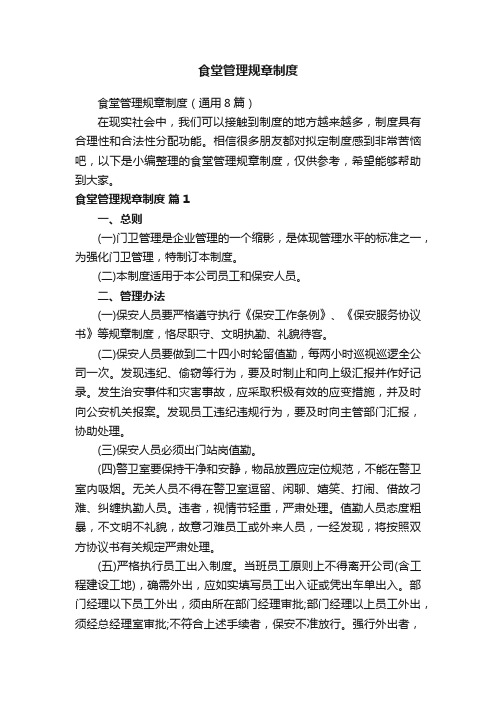 食堂管理规章制度

食堂管理规章制度（通用8篇）

在现实社会中，我们可以接触到制度的地方越来越多，制度具有合理性和合法性分配功能。相信很多朋友都对拟定制度感到非常苦恼吧，以下是小编整理的食堂管理规章制度，仅供参考，希望能够帮助到大家。

食堂管理规章制度 篇1

一、总则

(一)门卫管理是企业管理的一个缩影，是体现管理水平的标准之一，为强化门卫管理，特制订本制度。

(二)本制度适用于本公司员工和保安人员。

二、管理办法

(一)保安人员要严格遵守执行《保安工作条例》、《保安服务协议书》等规章制度，恪尽职守、文明执勤、礼貌待客。

(二)保安人员要做到二十四小时轮留值勤，每两小时巡视巡逻全公司一次。发现违纪、偷窃等行为，要及时制止和向上级汇报并作好记录。发生治安事件和灾害事故，应采取积极有效的应变措施，并及时向公安机关报案。发现员工违纪违规行为，要及时向主管部门汇报，协助处理。

(三)保安人员必须出门站岗值勤。

(四)警卫室要保持干净和安静，物品放置应定位规范，不能在警卫室内吸烟。无关人员不得在警卫室逗留、闲聊、嬉笑、打闹、借故刁难、纠缠执勤人员。违者，视情节轻重，严肃处理。值勤人员态度粗暴，不文明不礼貌，故意刁难员工或外来人员，一经发现，将按照双方协议书有关规定严肃处理。

(五)严格执行员工出入制度。当班员工原则上不得离开公司(含工程建设工地)，确需外出，应如实填写员工出入证或凭出车单出入。部门经理以下员工外出，须由所在部门经理审批;部门经理以上员工外出，须经总经理室审批;不符合上述手续者，保安不准放行。强行外出者，